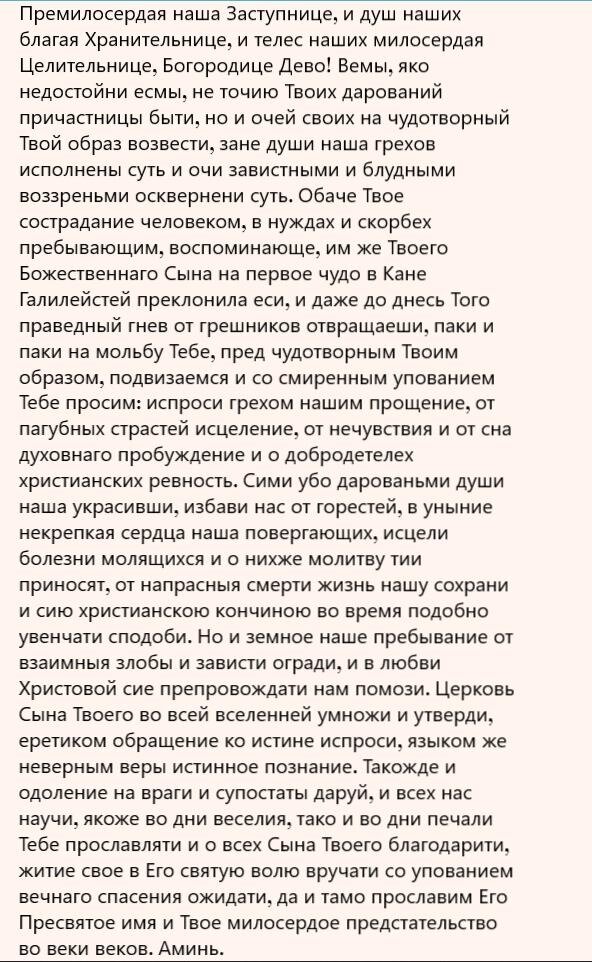 Премилосердая наша Заступнице, и душ наших благая Хранительнице, и телес наших милосердая Целительнице, Богородице Дево! Вемы, яко недостойни есмы, не точию Твоих дарований причастницы быти, но и очей своих на чудотворный Твой образ возвести, зане души наша грехов исполнены суть и очи завистными и блудными воззреньми осквернени суть. Обаче Твое сострадание человеком, в нуждах и скорбех пребывающим, воспоминающе, им же Твоего Божественнаго Сына на первое чудо в Кане Галилейстей преклонила еси, и даже до днесь Того праведный гнев от грешников отвращаеши, паки и паки на мольбу Тебе, пред чудотворным Твоим образом, подвизаемся и со смиренным упованием Тебе просим: испроси грехом нашим прощение, от пагубных страстей исцеление, от нечувствия и от сна духовнаго пробуждение и о добродетелех христианских ревность. Сими убо дарованьми души наша украсивши, избави нас от горестей, в уныние некрепкая сердца наша повергающих, исцели болезни молящихся и о нихже молитву тии приносят, от напрасныя смерти жизнь нашу сохрани и сию христианскою кончиною во время подобно увенчати сподоби. Но и земное наше пребывание от взаимныя злобы и зависти огради, и в любви Христовой сие препровождати нам помози. Церковь Сына Твоего во всей вселенней умножи и утверди, еретиком обращение ко истине испроси, языком же неверным веры истинное познание. Такожде и одоление на враги и супостаты даруй, и всех нас научи, якоже во дни веселия, тако и во дни печали Тебе прославляти и о всех Сына Твоего благодарити, житие свое в Его святую волю вручати со упованием вечнаго спасения ожидати, да и тамо прославим Его Пресвятое имя и Твое милосердое предстательство во веки веков. Аминь.